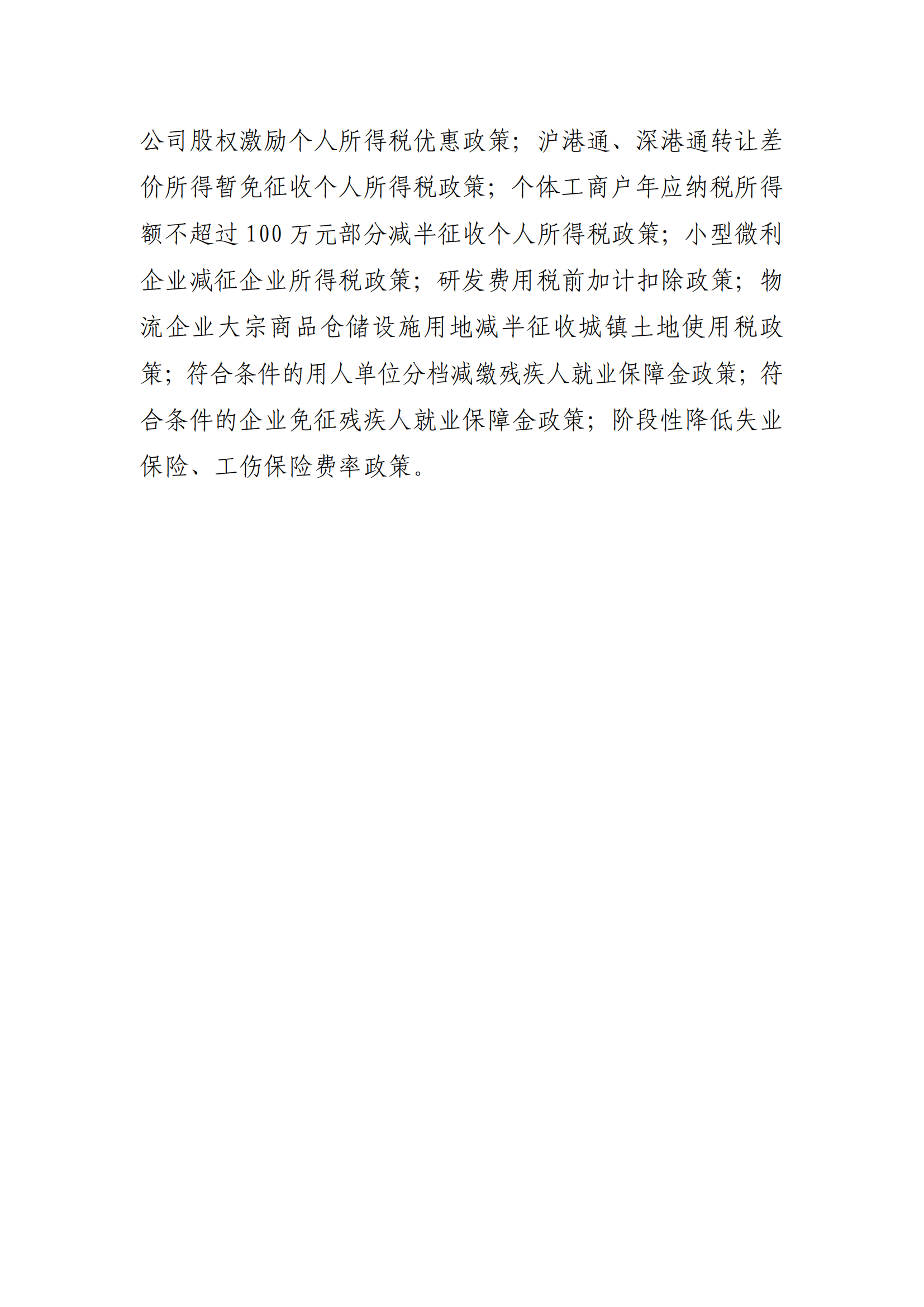 公司股权激励个人所得税优惠政策；沪港通、深港通转让差价所得暂免征收个人所得税政策；个体工商户年应纳税所得额不超过100万元部分减半征收个人所得税政策；小型微利企业减征企业所得税政策；研发费用税前加计扣除政策；物流企业大宗商品仓储设施用地减半征收城镇土地使用税政策；符合条件的用人单位分档减缴残疾人就业保障金政策；符合条件的企业免征残疾人就业保障金政策；阶段性降低失业保险、工伤保险费率政策。